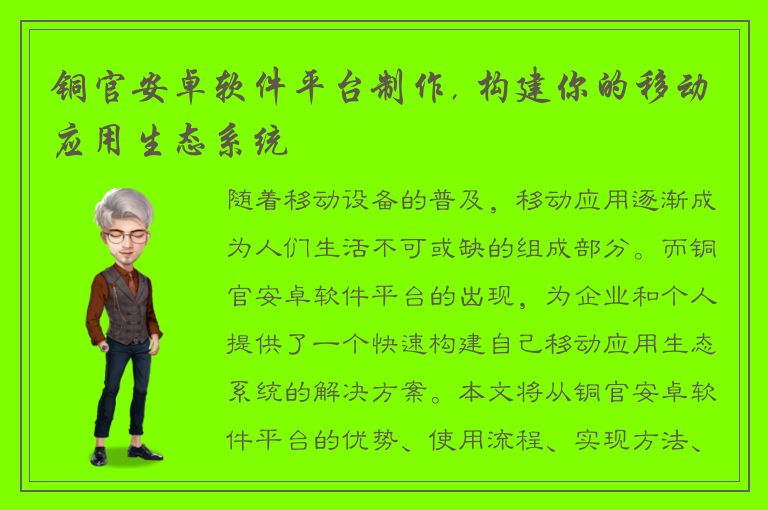 铜官安卓软件平台制作，构建你的移动应用生态系统

随着移动设备的普及，移动应用逐渐成为人们生活不可或缺的组成部分。而铜官安卓软件平台的出现，为企业和个人提供了一个快速构建自己移动应用生态系统的解决方案。本文将从铜官安卓软件平台的优势、使用流程、实现方法、